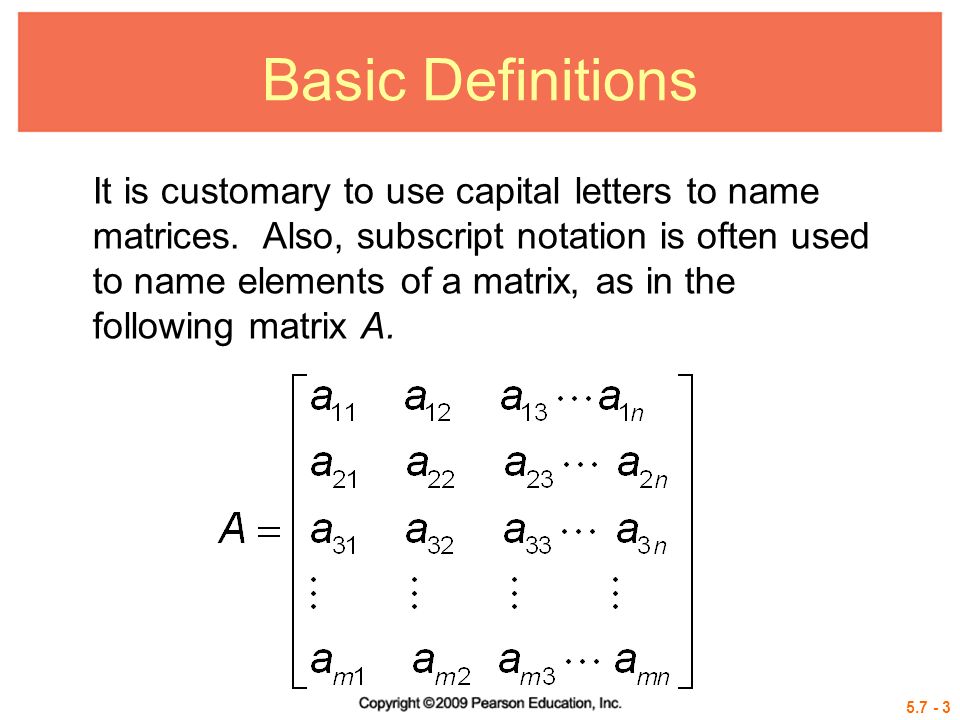 Basic Definitions

It is customary to use capital letters to name matrices. Also, subscript notation is often used to name elements of a matrix, as in the following matrix $A$.

$A = \begin{bmatrix} a_{11} & a_{12} & a_{13} \cdots a_{1n} \\ a_{21} & a_{22} & a_{23} \cdots a_{2n} \\ a_{31} & a_{32} & a_{33} \cdots a_{3n} \\ \vdots & \vdots & \vdots \quad \vdots \\ a_{m1} & a_{m2} & a_{m3} \cdots a_{mn} \end{bmatrix}$

Copyright ©2009 Pearson Education, Inc.

5.7 - 3